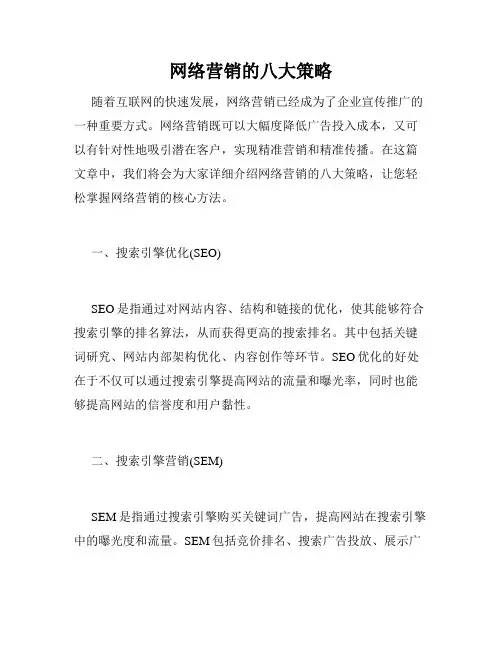 网络营销的八大策略

随着互联网的快速发展，网络营销已经成为了企业宣传推广的一种重要方式。网络营销既可以大幅度降低广告投入成本，又可以有针对性地吸引潜在客户，实现精准营销和精准传播。在这篇文章中，我们将会为大家详细介绍网络营销的八大策略，让您轻松掌握网络营销的核心方法。

一、搜索引擎优化(SEO)

SEO是指通过对网站内容、结构和链接的优化，使其能够符合搜索引擎的排名算法，从而获得更高的搜索排名。其中包括关键词研究、网站内部架构优化、内容创作等环节。SEO优化的好处在于不仅可以通过搜索引擎提高网站的流量和曝光率，同时也能够提高网站的信誉度和用户黏性。

二、搜索引擎营销(SEM)

SEM是指通过搜索引擎购买关键词广告，提高网站在搜索引擎中的曝光度和流量。SEM包括竞价排名、搜索广告投放、展示广